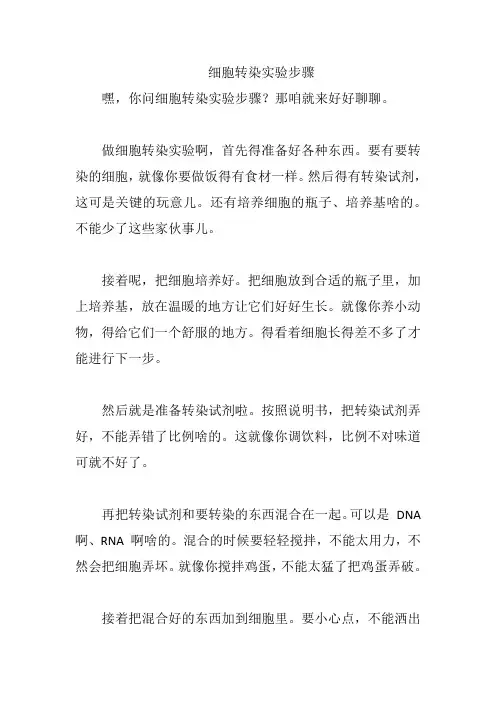 细胞转染实验步骤

嘿，你问细胞转染实验步骤？那咱就来好好聊聊。

做细胞转染实验啊，首先得准备好各种东西。要有要转染的细胞，就像你要做饭得有食材一样。然后得有转染试剂，这可是关键的玩意儿。还有培养细胞的瓶子、培养基啥的。不能少了这些家伙事儿。

接着呢，把细胞培养好。把细胞放到合适的瓶子里，加上培养基，放在温暖的地方让它们好好生长。就像你养小动物，得给它们一个舒服的地方。得看着细胞长得差不多了才能进行下一步。

然后就是准备转染试剂啦。按照说明书，把转染试剂弄好，不能弄错了比例啥的。这就像你调饮料，比例不对味道可就不好了。

再把转染试剂和要转染的东西混合在一起。可以是 DNA 啊、RNA 啊啥的。混合的时候要轻轻搅拌，不能太用力，不然会把细胞弄坏。就像你搅拌鸡蛋，不能太猛了把鸡蛋弄破。

接着把混合好的东西加到细胞里。要小心点，不能洒出